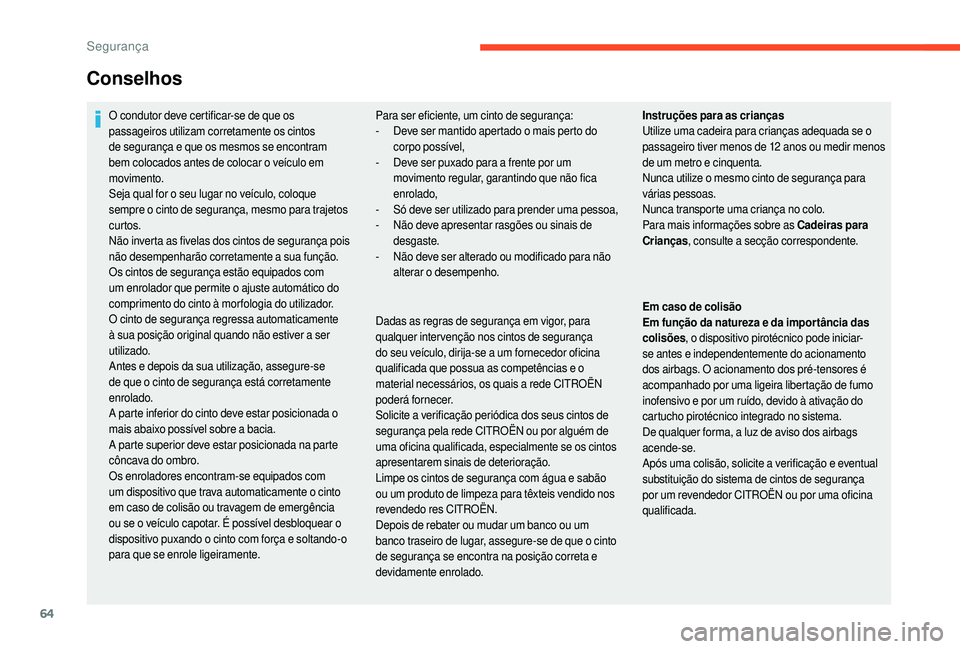 Segurança

Conselhos

O condutor deve certificar-se de que os passageiros utilizam corretamente os cintos de segurança e que os mesmos se encontram bem colocados antes de colocar o veículo em movimento.
Seja qual for o seu lugar no veículo, coloque sempre o cinto de segurança, mesmo para trajetos curtos.
Não inverta as fivelas dos cintos de segurança pois não desempenharão corretamente a sua função.
Os cintos de segurança estão equipados com um enrolador que permite o ajuste automático do comprimento do cinto à morfologia do utilizador.
O cinto de segurança regressa automaticamente à sua posição original quando não estiver a ser utilizado.
Antes e depois da sua utilização, assegure-se de que o cinto de segurança está corretamente enrolado.
A parte inferior do cinto deve estar posicionada o mais abaixo possível sobre a bacia.
A parte superior deve estar posicionada na parte côncava do ombro.
Os enroladores encontram-se equipados com um dispositivo que trava automaticamente o cinto em caso de colisão ou travagem de emergência ou se o veículo capotar. É possível desbloquear o dispositivo puxando o cinto com força e soltando-o para que se enrole ligeiramente.

Para ser eficiente, um cinto de segurança:
- Deve ser mantido apertado o mais perto do corpo possível,
- Deve ser puxado para a frente por um movimento regular, garantindo que não fica enrolado,
- Só deve ser utilizado para prender uma pessoa,
- Não deve apresentar rasgões ou sinais de desgaste.
- Não deve ser alterado ou modificado para não alterar o desempenho.

Dadas as regras de segurança em vigor, para qualquer intervenção nos cintos de segurança do seu veículo, dirija-se a um fornecedor oficina qualificada que possua as competências e o material necessários, os quais a rede CITROËN poderá fornecer.
Solicite a verificação periódica dos seus cintos de segurança pela rede CITROËN ou por alguém de uma oficina qualificada, especialmente se os cintos apresentarem sinais de deterioração.
Limpe os cintos de segurança com água e sabão ou um produto de limpeza para têxteis vendido nos revendedo res CITROËN.
Depois de rebater ou mudar um banco ou um banco traseiro de lugar, assegure-se de que o cinto de segurança se encontra na posição correta e devidamente enrolado.

Instruções para as crianças
Utilize uma cadeira para crianças adequada se o passageiro tiver menos de 12 anos ou medir menos de um metro e cinquenta.
Nunca utilize o mesmo cinto de segurança para várias pessoas.
Nunca transporte uma criança no colo.
Para mais informações sobre as Cadeiras para Crianças, consulte a secção correspondente.

Em caso de colisão
Em função da natureza e da importância das colisões, o dispositivo pirotécnico pode iniciar-se antes e independentemente do acionamento dos airbags. O acionamento dos pré-tensores é acompanhado por uma ligeira libertação de fumo inofensivo e por um ruído, devido à ativação do cartucho pirotécnico integrado no sistema.
De qualquer forma, a luz de aviso dos airbags acende-se.
Após uma colisão, solicite a verificação e eventual substituição do sistema de cintos de segurança por um revendedor CITROËN ou por uma oficina qualificada.

64

carmanualsonline.info